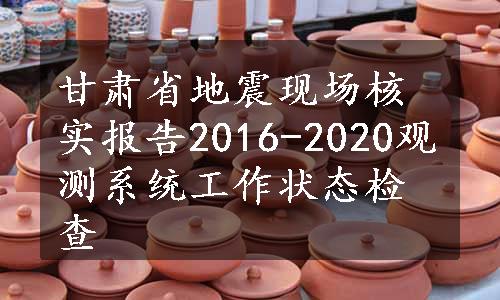 甘肃省地震现场核实报告2016-2020观测系统工作状态检查